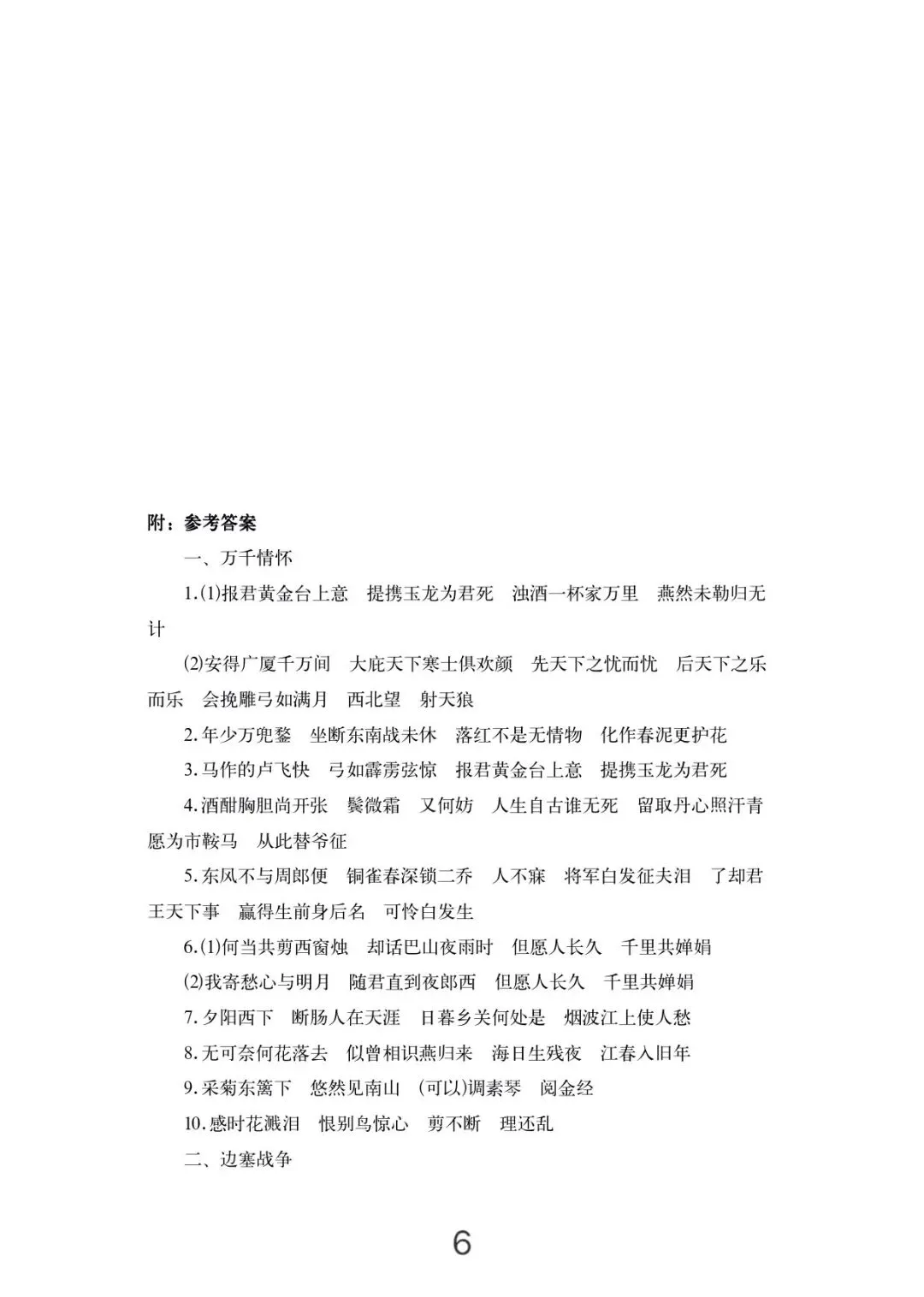 附：参考答案

一、万千情怀

1.(1)报君黄金台上意　提携玉龙为君死　浊酒一杯家万里　燕然未勒归无计

(2)安得广厦千万间　大庇天下寒士俱欢颜　先天下之忧而忧　后天下之乐而乐　会挽雕弓如满月　西北望　射天狼

2.年少万兜鍪　坐断东南战未休　落红不是无情物　化作春泥更护花

3.马作的卢飞快　弓如霹雳弦惊　报君黄金台上意　提携玉龙为君死

4.酒酣胸胆尚开张　鬓微霜　又何妨　人生自古谁无死　留取丹心照汗青　愿为市鞍马　从此替爷征

5.东风不与周郎便　铜雀春深锁二乔　人不寐　将军白发征夫泪　了却君王天下事　赢得生前身后名　可怜白发生

6.(1)何当共剪西窗烛　却话巴山夜雨时　但愿人长久　千里共婵娟

(2)我寄愁心与明月　随君直到夜郎西　但愿人长久　千里共婵娟

7.夕阳西下　断肠人在天涯　日暮乡关何处是　烟波江上使人愁

8.无可奈何花落去　似曾相识燕归来　海日生残夜　江春入旧年

9.采菊东篱下　悠然见南山　(可以)调素琴　阅金经

10.感时花溅泪　恨别鸟惊心　剪不断　理还乱

二、边塞战争

6